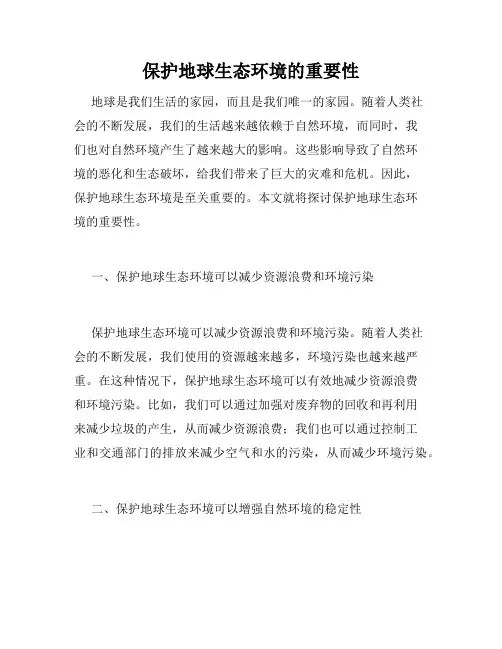 保护地球生态环境的重要性

地球是我们生活的家园，而且是我们唯一的家园。随着人类社会的不断发展，我们的生活越来越依赖于自然环境，而同时，我们也对自然环境产生了越来越大的影响。这些影响导致了自然环境的恶化和生态破坏，给我们带来了巨大的灾难和危机。因此，保护地球生态环境是至关重要的。本文就将探讨保护地球生态环境的重要性。

一、保护地球生态环境可以减少资源浪费和环境污染

保护地球生态环境可以减少资源浪费和环境污染。随着人类社会的不断发展，我们使用的资源越来越多，环境污染也越来越严重。在这种情况下，保护地球生态环境可以有效地减少资源浪费和环境污染。比如，我们可以通过加强对废弃物的回收和再利用来减少垃圾的产生，从而减少资源浪费；我们也可以通过控制工业和交通部门的排放来减少空气和水的污染，从而减少环境污染。

二、保护地球生态环境可以增强自然环境的稳定性